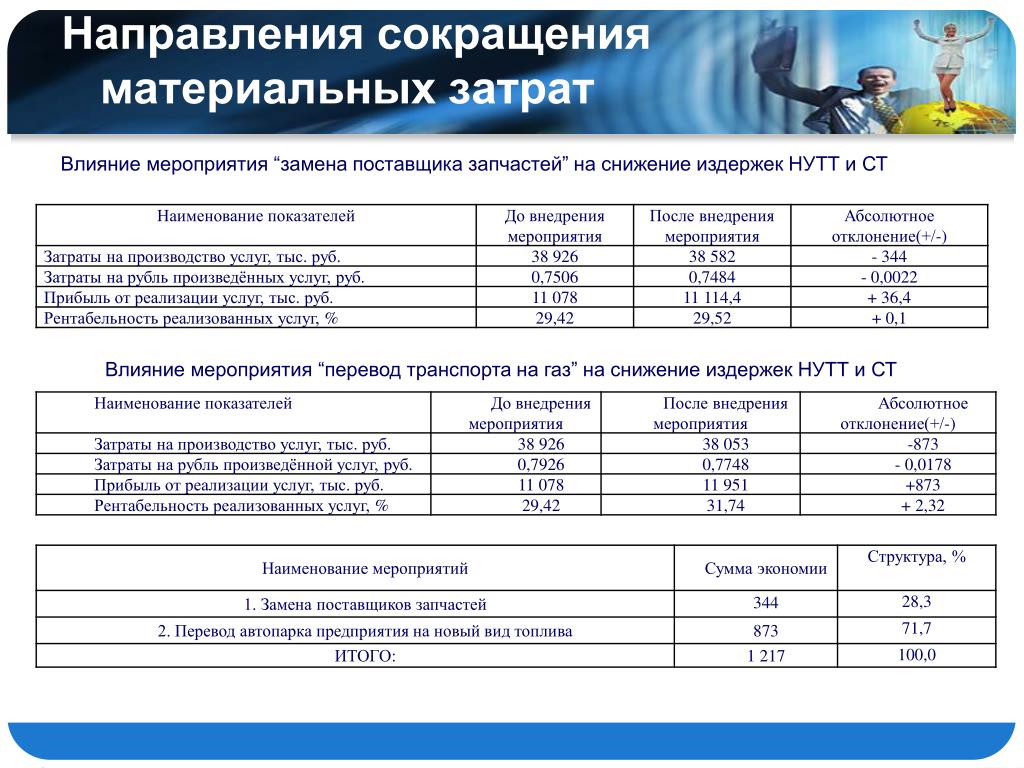 Направления сокращения материальных затрат

Влияние мероприятия “замена поставщика запчастей” на снижение издержек НУТТ и СТ

| Наименование показателей | До внедрения мероприятия | После внедрения мероприятия | Абсолютное отклонение(+/-) |
|---|---|---|---|
| Затраты на производство услуг, тыс. руб. | 38 926 | 38 582 | - 344 |
| Затраты на рубль произведённых услуг, руб. | 0,7506 | 0,7484 | - 0,0022 |
| Прибыль от реализации услуг, тыс. руб. | 11 078 | 11 114,4 | + 36,4 |
| Рентабельность реализованных услуг, % | 29,42 | 29,52 | + 0,1 |

Влияние мероприятия “перевод транспорта на газ” на снижение издержек НУТТ и СТ

| Наименование показателей | До внедрения мероприятия | После внедрения мероприятия | Абсолютное отклонение(+/-) |
|---|---|---|---|
| Затраты на производство услуг, тыс. руб. | 38 926 | 38 053 | -873 |
| Затраты на рубль произведённой услуг, руб. | 0,7926 | 0,7748 | - 0,0178 |
| Прибыль от реализации услуг, тыс. руб. | 11 078 | 11 951 | +873 |
| Рентабельность реализованных услуг, % | 29,42 | 31,74 | + 2,32 |

| Наименование мероприятий | Сумма экономии | Структура, % |
|---|---|---|
| 1. Замена поставщиков запчастей | 344 | 28,3 |
| 2. Перевод автопарка предприятия на новый вид топлива | 873 | 71,7 |
| ИТОГО: | 1 217 | 100,0 |